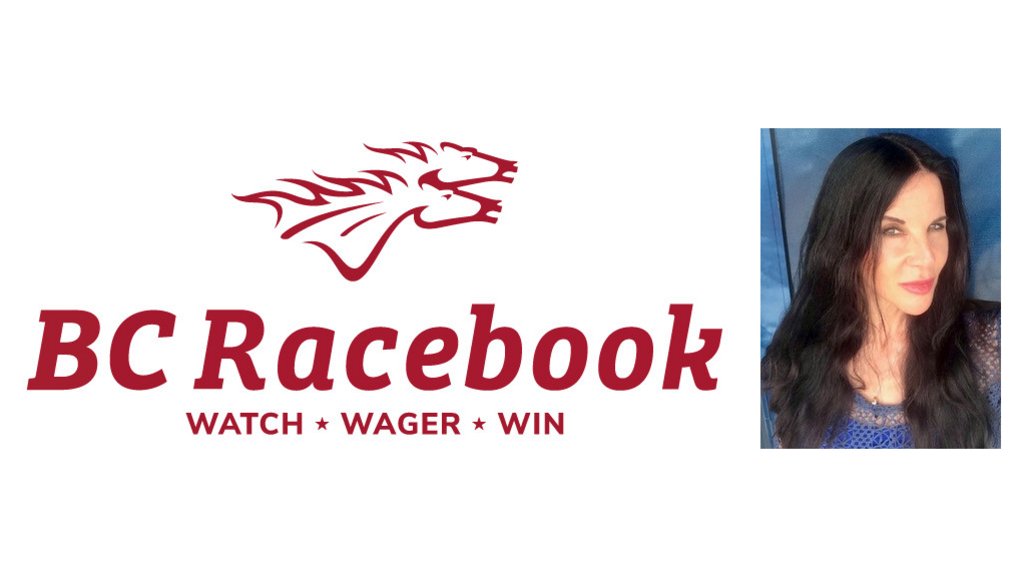 BC Racebook
WATCH ★ WAGER ★ WIN